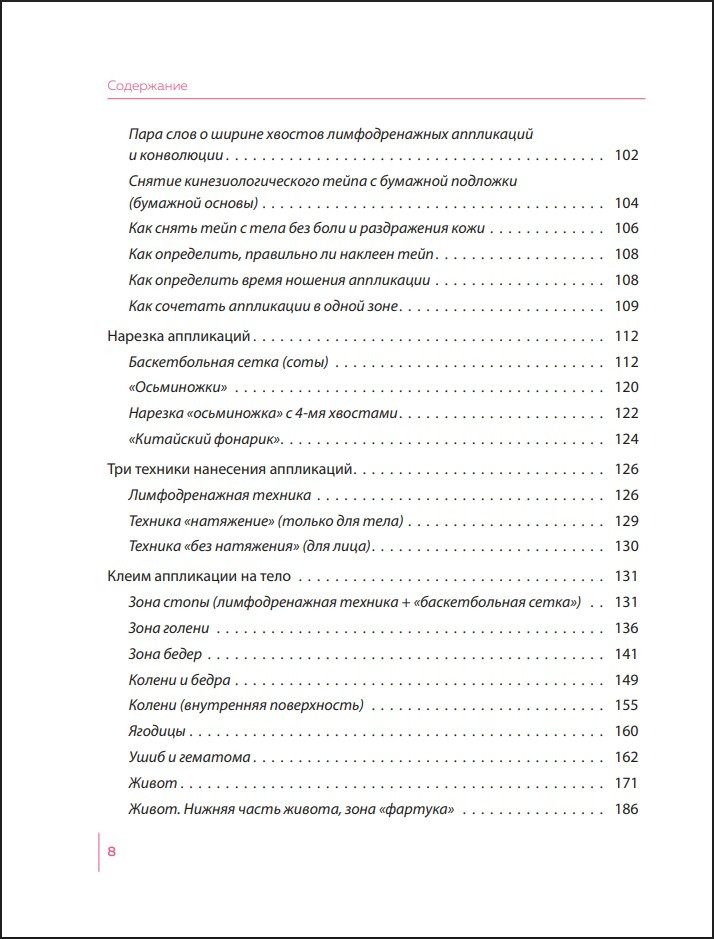 Содержание

Пара слов о ширине хвостов лимфодренажных аппликаций и конволюции 102

Снятие кинезиологического тейпа с бумажной подложки (бумажной основы) 104

Как снять тейп с тела без боли и раздражения кожи 106

Как определить, правильно ли наклеен тейп 108

Как определить время ношения аппликации 108

Как сочетать аппликации в одной зоне 109

Нарезка аппликаций 112

Баскетбольная сетка (соты) 112

«Осьминожки» 120

Нарезка «осьминожка» с 4-мя хвостами 122

«Китайский фонарик» 124

Три техники нанесения аппликаций 126

Лимфодренажная техника 126

Техника «натяжение» (только для тела) 129

Техника «без натяжения» (для лица) 130

Клеим аппликации на тело 131

Зона стопы (лимфодренажная техника + «баскетбольная сетка») 131

Зона голени 136

Зона бедер 141

Колени и бедра 149

Колени (внутренняя поверхность) 155

Ягодицы 160

Ушиб и гематома 162

Живот 171

Живот. Нижняя часть живота, зона «фартука» 186

8